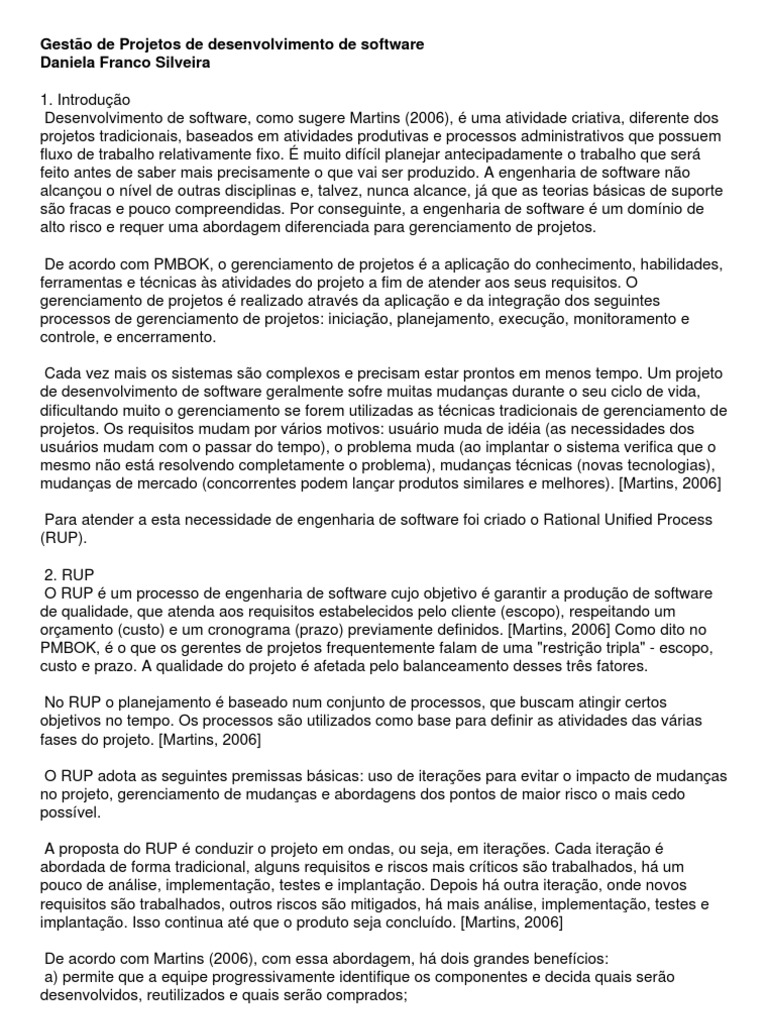 Gestão de Projetos de desenvolvimento de software
Daniela Franco Silveira

1. Introdução
Desenvolvimento de software, como sugere Martins (2006), é uma atividade criativa, diferente dos projetos tradicionais, baseados em atividades produtivas e processos administrativos que possuem fluxo de trabalho relativamente fixo. É muito difícil planejar antecipadamente o trabalho que será feito antes de saber mais precisamente o que vai ser produzido. A engenharia de software não alcançou o nível de outras disciplinas e, talvez, nunca alcance, já que as teorias básicas de suporte são fracas e pouco compreendidas. Por conseguinte, a engenharia de software é um domínio de alto risco e requer uma abordagem diferenciada para gerenciamento de projetos.

De acordo com PMBOK, o gerenciamento de projetos é a aplicação do conhecimento, habilidades, ferramentas e técnicas às atividades do projeto a fim de atender aos seus requisitos. O gerenciamento de projetos é realizado através da aplicação e da integração dos seguintes processos de gerenciamento de projetos: iniciação, planejamento, execução, monitoramento e controle, e encerramento.

Cada vez mais os sistemas são complexos e precisam estar prontos em menos tempo. Um projeto de desenvolvimento de software geralmente sofre muitas mudanças durante o seu ciclo de vida, dificultando muito o gerenciamento se forem utilizadas as técnicas tradicionais de gerenciamento de projetos. Os requisitos mudam por vários motivos: usuário muda de idéia (as necessidades dos usuários mudam com o passar do tempo), o problema muda (ao implantar o sistema verifica que o mesmo não está resolvendo completamente o problema), mudanças técnicas (novas tecnologias), mudanças de mercado (concorrentes podem lançar produtos similares e melhores). [Martins, 2006]

Para atender a esta necessidade de engenharia de software foi criado o Rational Unified Process (RUP).

2. RUP
O RUP é um processo de engenharia de software cujo objetivo é garantir a produção de software de qualidade, que atenda aos requisitos estabelecidos pelo cliente (escopo), respeitando um orçamento (custo) e um cronograma (prazo) previamente definidos. [Martins, 2006] Como dito no PMBOK, é o que os gerentes de projetos frequentemente falam de uma "restrição tripla" - escopo, custo e prazo. A qualidade do projeto é afetada pelo balanceamento desses três fatores.

No RUP o planejamento é baseado num conjunto de processos, que buscam atingir certos objetivos no tempo. Os processos são utilizados como base para definir as atividades das várias fases do projeto. [Martins, 2006]

O RUP adota as seguintes premissas básicas: uso de iterações para evitar o impacto de mudanças no projeto, gerenciamento de mudanças e abordagens dos pontos de maior risco o mais cedo possível.

A proposta do RUP é conduzir o projeto em ondas, ou seja, em iterações. Cada iteração é abordada de forma tradicional, alguns requisitos e riscos mais críticos são trabalhados, há um pouco de análise, implementação, testes e implantação. Depois há outra iteração, onde novos requisitos são trabalhados, outros riscos são mitigados, há mais análise, implementação, testes e implantação. Isso continua até que o produto seja concluído. [Martins, 2006]

De acordo com Martins (2006), com essa abordagem, há dois grandes benefícios:
a) permite que a equipe progressivamente identifique os componentes e decida quais serão desenvolvidos, reutilizados e quais serão comprados;